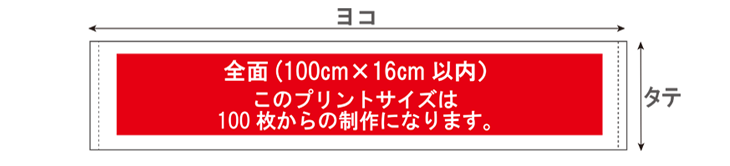 ヨコ

全面（100cm×16cm 以内）
このプリントサイズは
100 枚からの制作になります。

タテ